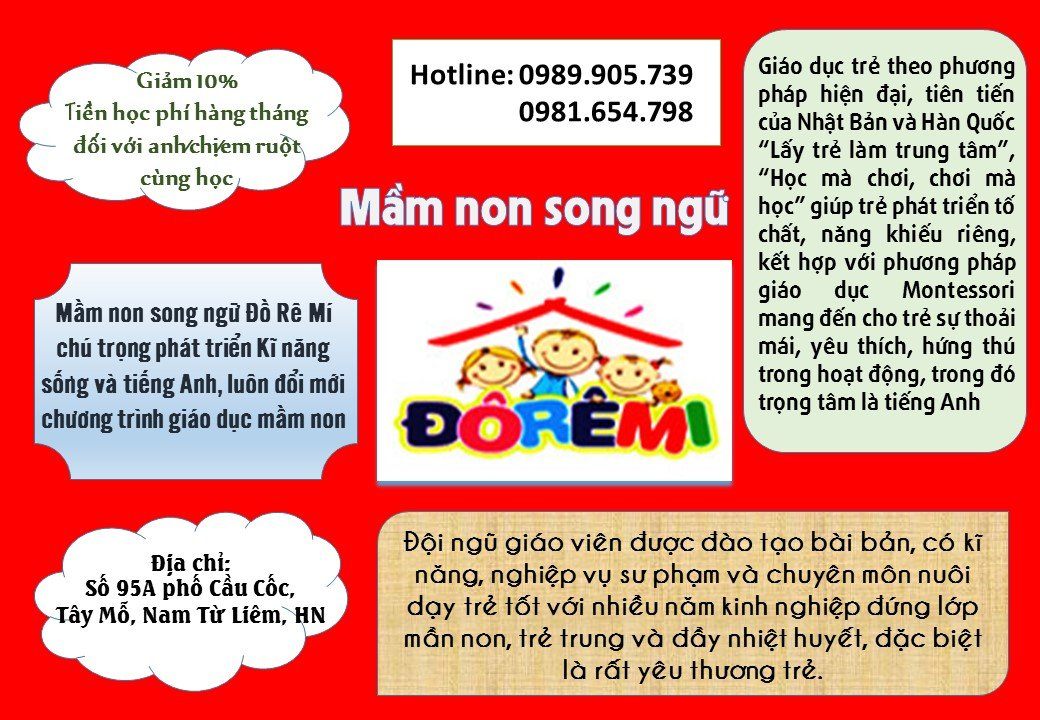 Giảm 10%
Tiền học phí hàng tháng đối với anh/chị/em ruột cùng học

Hotline: 0989.905.739
0981.654.798

Giáo dục trẻ theo phương pháp hiện đại, tiên tiến của Nhật Bản và Hàn Quốc "Lấy trẻ làm trung tâm", "Học mà chơi, chơi mà học" giúp trẻ phát triển tố chất, năng khiếu riêng, kết hợp với phương pháp giáo dục Montessori mang đến cho trẻ sự thoải mái, yêu thích, hứng thú trong hoạt động, trong đó trọng tâm là tiếng Anh

Mầm non song ngữ

Mầm non song ngữ Đồ Rê Mí chú trọng phát triển Kĩ năng sống và tiếng Anh, luôn đổi mới chương trình giáo dục mầm non

ĐÔRÊMI

Địa chỉ:
Số 95A phố Cầu Cốc, Tây Mỗ, Nam Từ Liêm, HN

Đội ngũ giáo viên được đào tạo bài bản, có kĩ năng, nghiệp vụ sư phạm và chuyên môn nuôi dạy trẻ tốt với nhiều năm kinh nghiệp đứng lớp mần non, trẻ trung và đầy nhiệt huyết, đặc biệt là rất yêu thương trẻ.